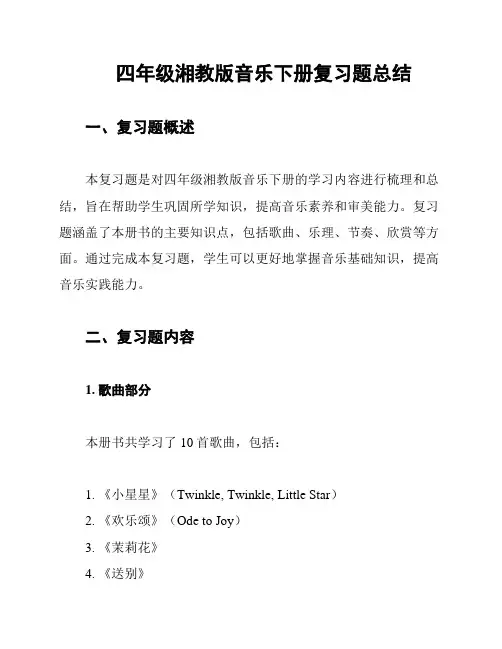 四年级湘教版音乐下册复习题总结

一、复习题概述

本复习题是对四年级湘教版音乐下册的学习内容进行梳理和总结，旨在帮助学生巩固所学知识，提高音乐素养和审美能力。复习题涵盖了本册书的主要知识点，包括歌曲、乐理、节奏、欣赏等方面。通过完成本复习题，学生可以更好地掌握音乐基础知识，提高音乐实践能力。

二、复习题内容

1. 歌曲部分

本册书共学习了 10 首歌曲，包括：

1. 《小星星》（Twinkle, Twinkle, Little Star）
2. 《欢乐颂》（Ode to Joy）
3. 《茉莉花》
4. 《送别》